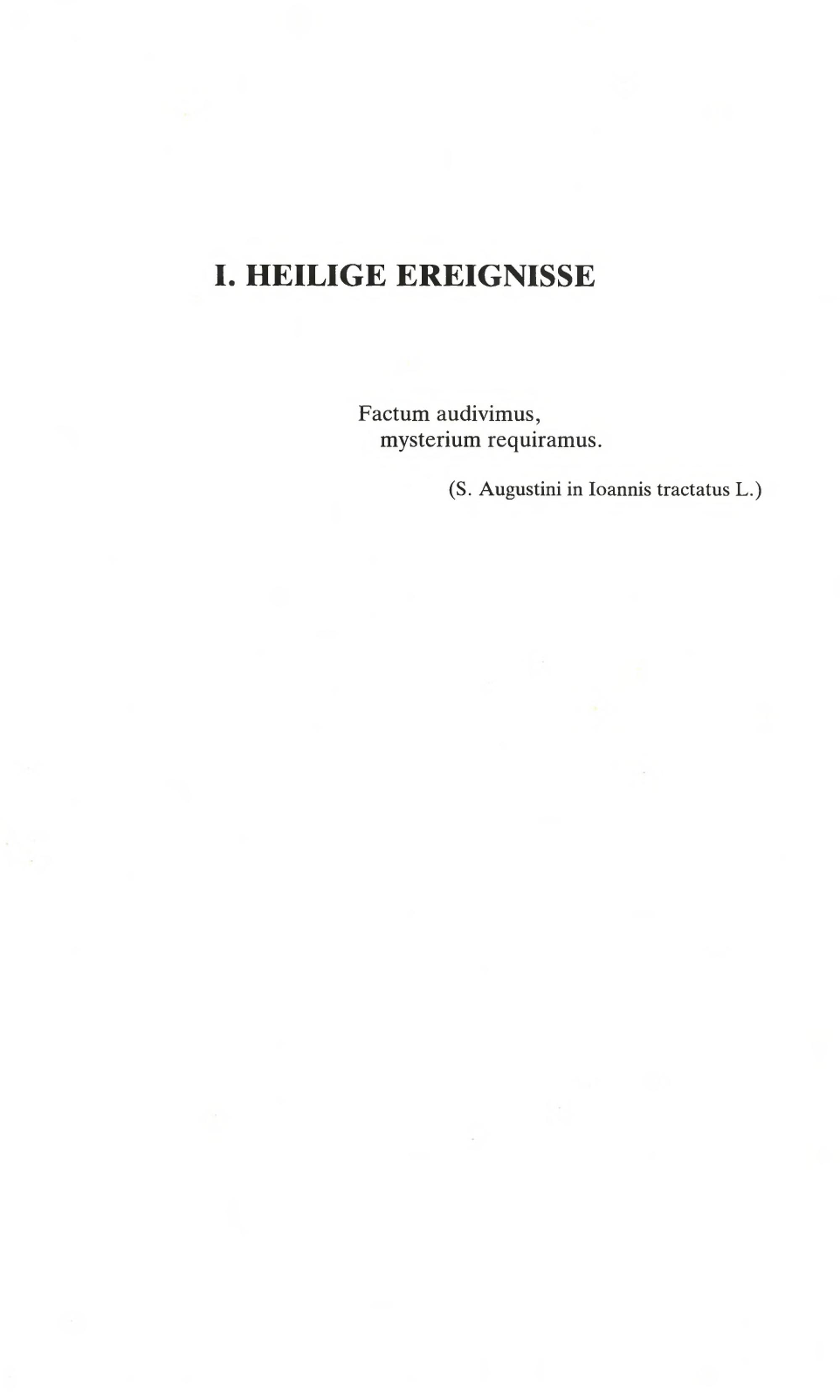 I. HEILIGE EREIGNISSE

Factum audivimus,
mysterium requiramus.

(S. Augustini in Ioannis tractatus L.)